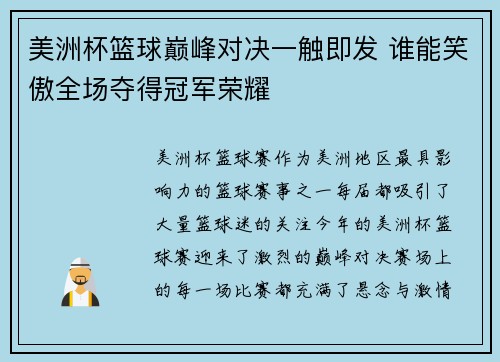 美洲杯篮球巅峰对决一触即发 谁能笑傲全场夺得冠军荣耀

美洲杯篮球赛作为美洲地区最具影响力的篮球赛事之一每届都吸引了大量篮球迷的关注今年的美洲杯篮球赛迎来了激烈的巅峰对决赛场上的每一场比赛都充满了悬念与激情